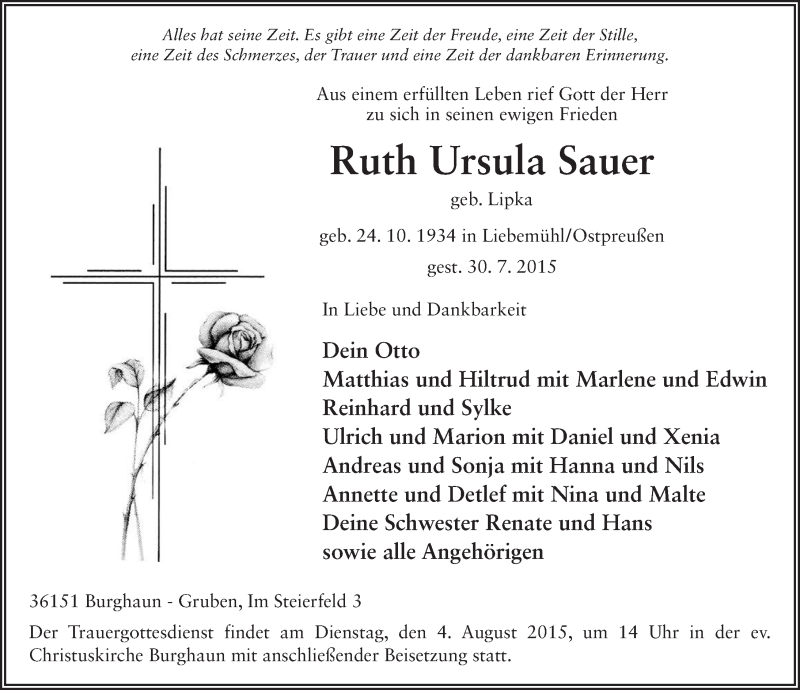 Alles hat seine Zeit. Es gibt eine Zeit der Freude, eine Zeit der Stille, eine Zeit des Schmerzes, der Trauer und eine Zeit der dankbaren Erinnerung.

Aus einem erfüllten Leben rief Gott der Herr zu sich in seinen ewigen Frieden

Ruth Ursula Sauer

geb. Lipka

geb. 24. 10. 1934 in Liebemühl/Ostpreußen

gest. 30. 7. 2015

In Liebe und Dankbarkeit

Dein Otto
Matthias und Hiltrud mit Marlene und Edwin
Reinhard und Sylke
Ulrich und Marion mit Daniel und Xenia
Andreas und Sonja mit Hanna und Nils
Annette und Detlef mit Nina und Malte
Deine Schwester Renate und Hans
sowie alle Angehörigen

36151 Burghaun - Gruben, Im Steierfeld 3

Der Trauergottesdienst findet am Dienstag, den 4. August 2015, um 14 Uhr in der ev. Christuskirche Burghaun mit anschließender Beisetzung statt.